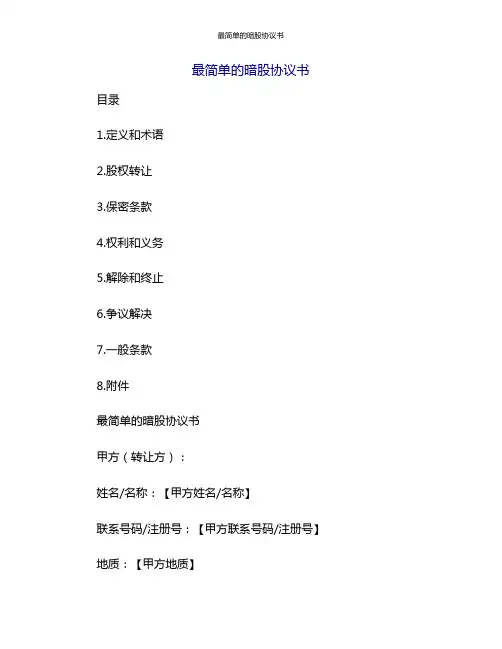 最简单的暗股协议书

最简单的暗股协议书

目录

1.定义和术语

2.股权转让

3.保密条款

4.权利和义务

5.解除和终止

6.争议解决

7.一般条款

8.附件

最简单的暗股协议书

甲方（转让方）：

姓名/名称：【甲方姓名/名称】

联系号码/注册号：【甲方联系号码/注册号】

地质：【甲方地质】